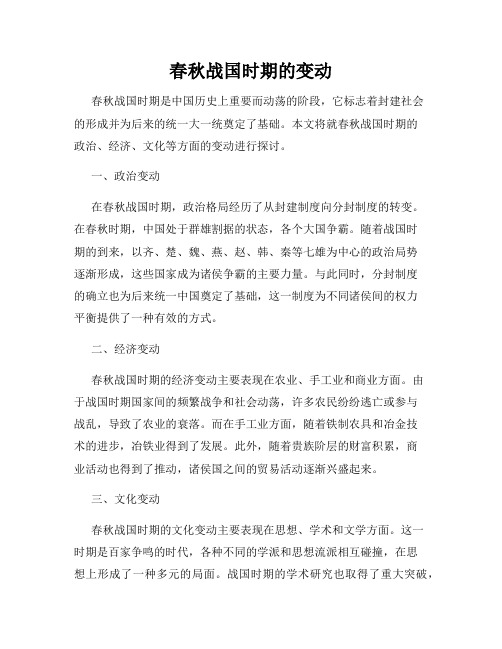 春秋战国时期的变动

春秋战国时期是中国历史上重要而动荡的阶段，它标志着封建社会的形成并为后来的统一大一统奠定了基础。本文将就春秋战国时期的政治、经济、文化等方面的变动进行探讨。

一、政治变动

在春秋战国时期，政治格局经历了从封建制度向分封制度的转变。在春秋时期，中国处于群雄割据的状态，各个大国争霸。随着战国时期的到来，以齐、楚、魏、燕、赵、韩、秦等七雄为中心的政治局势逐渐形成，这些国家成为诸侯争霸的主要力量。与此同时，分封制度的确立也为后来统一中国奠定了基础，这一制度为不同诸侯间的权力平衡提供了一种有效的方式。

二、经济变动

春秋战国时期的经济变动主要表现在农业、手工业和商业方面。由于战国时期国家间的频繁战争和社会动荡，许多农民纷纷逃亡或参与战乱，导致了农业的衰落。而在手工业方面，随着铁制农具和冶金技术的进步，冶铁业得到了发展。此外，随着贵族阶层的财富积累，商业活动也得到了推动，诸侯国之间的贸易活动逐渐兴盛起来。

三、文化变动

春秋战国时期的文化变动主要表现在思想、学术和文学方面。这一时期是百家争鸣的时代，各种不同的学派和思想流派相互碰撞，在思想上形成了一种多元的局面。战国时期的学术研究也取得了重大突破，